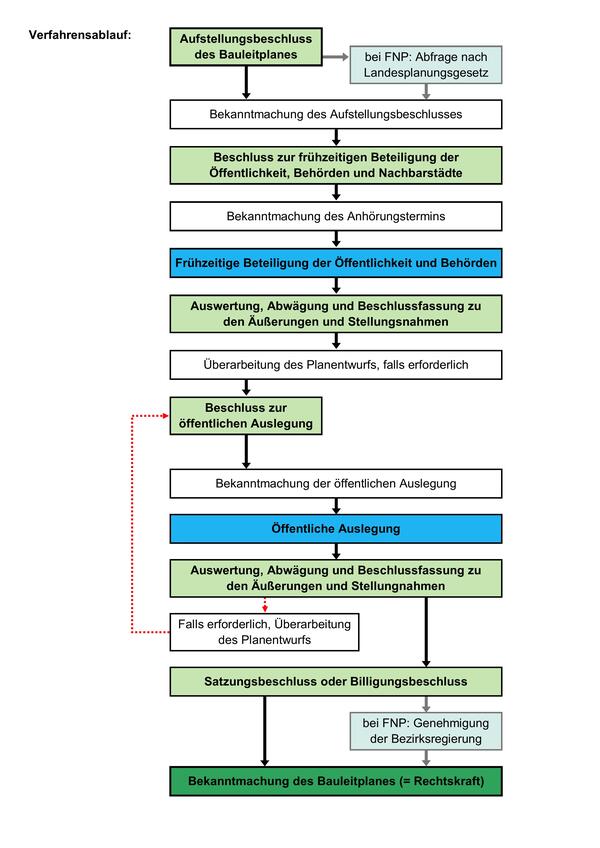 Verfahrensablauf:

Aufstellungsbeschluss des Bauleitplanes

bei FNP: Abfrage nach Landesplanungsgesetz

Bekanntmachung des Aufstellungsbeschlusses

Beschluss zur frühzeitigen Beteiligung der Öffentlichkeit, Behörden und Nachbarstädte

Bekanntmachung des Anhörungstermins

Frühzeitige Beteiligung der Öffentlichkeit und Behörden

Auswertung, Abwägung und Beschlussfassung zu den Äußerungen und Stellungsnahmen

Überarbeitung des Planentwurfs, falls erforderlich

Beschluss zur öffentlichen Auslegung

Bekanntmachung der öffentlichen Auslegung

Öffentliche Auslegung

Auswertung, Abwägung und Beschlussfassung zu den Äußerungen und Stellungnahmen

Falls erforderlich, Überarbeitung des Planentwurfs

Satzungsbeschluss oder Billigungsbeschluss

bei FNP: Genehmigung der Bezirksregierung

Bekanntmachung des Bauleitplanes (= Rechtskraft)